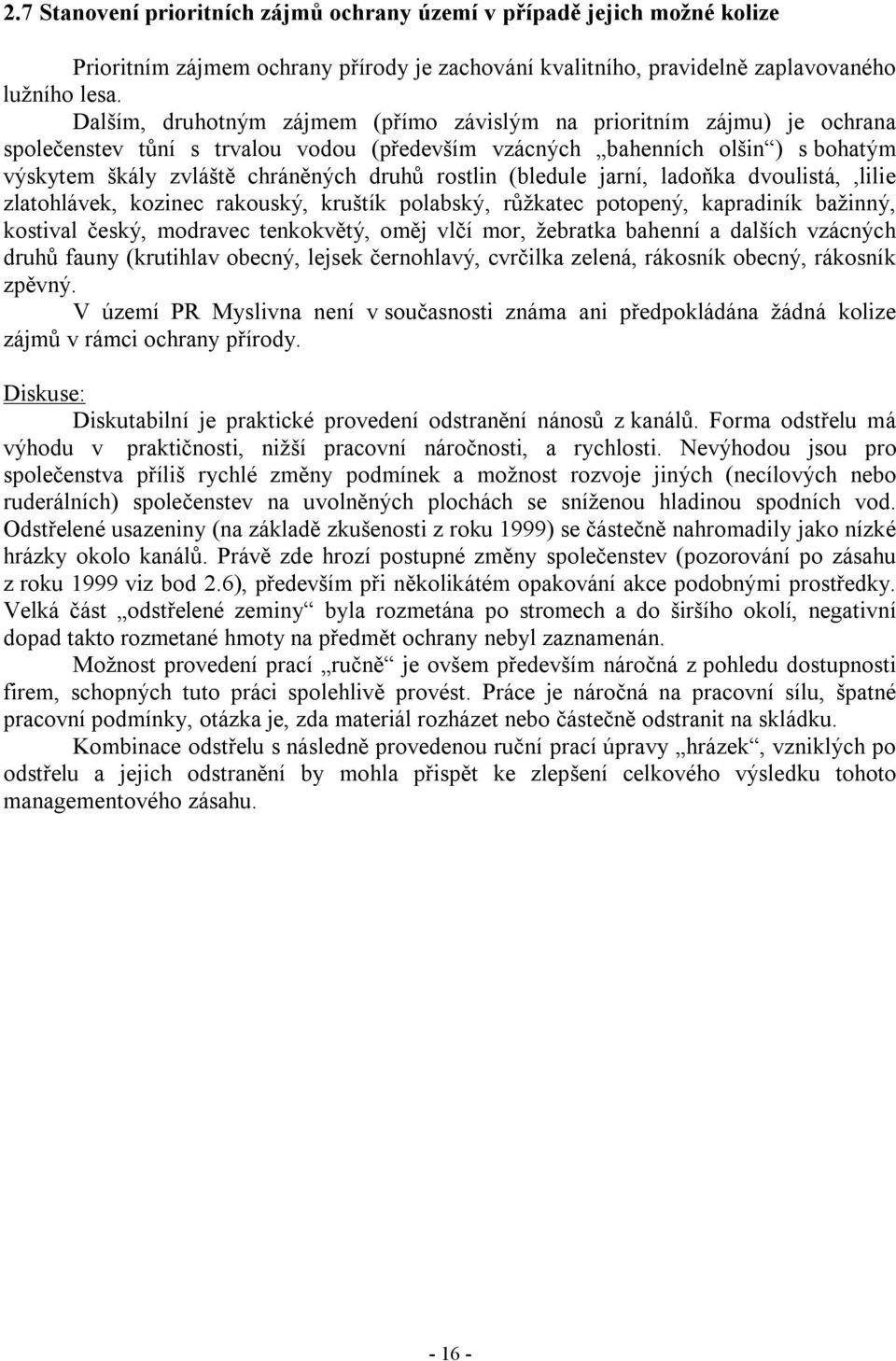 2.7 Stanovení prioritních zájmů ochrany území v případě jejich možné kolize

Prioritním zájmem ochrany přírody je zachování kvalitního, pravidelně zaplavovaného lužního lesa.

Dalším, druhotným zájmem (přímo závislým na prioritním zájmu) je ochrana společenstev tůní s trvalou vodou (především vzácných „bahenních olšin“) s bohatým výskytem škály zvláště chráněných druhů rostlin (bledule jarní, ladoňka dvoulistá, ,lilie zlatohlávek, kozinec rakouský, kruštík polabský, růžkatec potopený, kapradiník bažinný, kostival český, modravec tenkokvětý, oměj vlčí mor, žebratka bahenní a dalších vzácných druhů fauny (krutihlav obecný, lejsek černohlavý, cvrčilka zelená, rákosník obecný, rákosník zpěvný.

V území PR Myslivna není v současnosti známa ani předpokládána žádná kolize zájmů v rámci ochrany přírody.

Diskuse:

Diskutabilní je praktické provedení odstranění nánosů z kanálů. Forma odstřelu má výhodu v praktičnosti, nižší pracovní náročnosti, a rychlosti. Nevýhodou jsou pro společenstva příliš rychlé změny podmínek a možnost rozvoje jiných (necílových nebo ruderálních) společenstev na uvolněných plochách se sníženou hladinou spodních vod. Odstřelené usazeniny (na základě zkušenosti z roku 1999) se částečně nahromadily jako nízké hrázky okolo kanálů. Právě zde hrozí postupné změny společenstev (pozorování po zásahu z roku 1999 viz bod 2.6), především při několikátém opakování akce podobnými prostředky. Velká část „odstřelené zeminy“ byla rozmetána po stromech a do širšího okolí, negativní dopad takto rozmetané hmoty na předmět ochrany nebyl zaznamenán.

Možnost provedení prací „ručně“ je ovšem především náročná z pohledu dostupnosti firem, schopných tuto práci spolehlivě provést. Práce je náročná na pracovní sílu, špatné pracovní podmínky, otázka je, zda materiál rozházet nebo částečně odstranit na skládku.

Kombinace odstřelu s následně provedenou ruční prací úpravy „hrázek“, vzniklých po odstřelu a jejich odstranění by mohla přispět ke zlepšení celkového výsledku tohoto managementového zásahu.

- 16 -